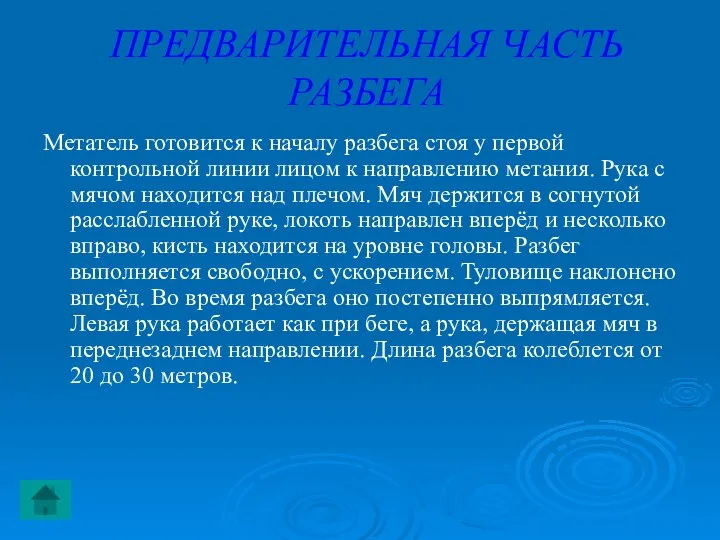 ПРЕДВАРИТЕЛЬНАЯ ЧАСТЬ РАЗБЕГА

Метатель готовится к началу разбега стоя у первой контрольной линии лицом к направлению метания. Рука с мячом находится над плечом. Мяч держится в согнутой расслабленной руке, локоть направлен вперёд и несколько вправо, кисть находится на уровне головы. Разбег выполняется свободно, с ускорением. Туловище наклонено вперёд. Во время разбега оно постепенно выпрямляется. Левая рука работает как при беге, а рука, держащая мяч в переднезаднем направлении. Длина разбега колеблется от 20 до 30 метров.